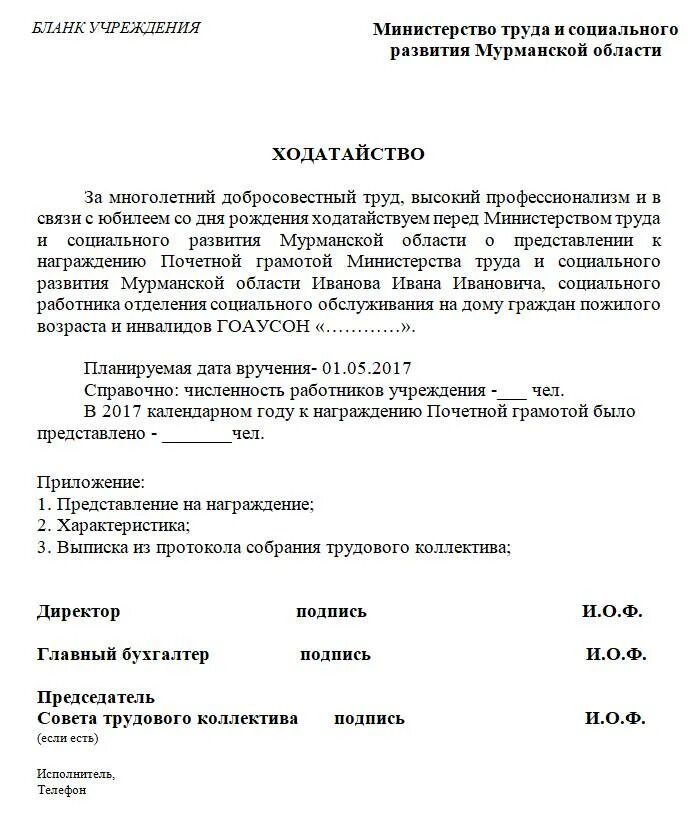 БЛАНК УЧРЕЖДЕНИЯ

Министерство труда и социального развития Мурманской области

ХОДАТАЙСТВО

За многолетний добросовестный труд, высокий профессионализм и в связи с юбилеем со дня рождения ходатайствуем перед Министерством труда и социального развития Мурманской области о представлении к награждению Почетной грамотой Министерства труда и социального развития Мурманской области Иванова Ивана Ивановича, социального работника отделения социального обслуживания на дому граждан пожилого возраста и инвалидов ГОАУСОН «…………».

Планируемая дата вручения- 01.05.2017

Справочно: численность работников учреждения -___ чел.

В 2017 календарном году к награждению Почетной грамотой было представлено - ________чел.

Приложение:
1. Представление на награждение;
2. Характеристика;
3. Выписка из протокола собрания трудового коллектива;

Директор подпись И.О.Ф.

Главный бухгалтер подпись И.О.Ф.

Председатель
Совета трудового коллектива подпись И.О.Ф.
(если есть)

Исполнитель,
Телефон